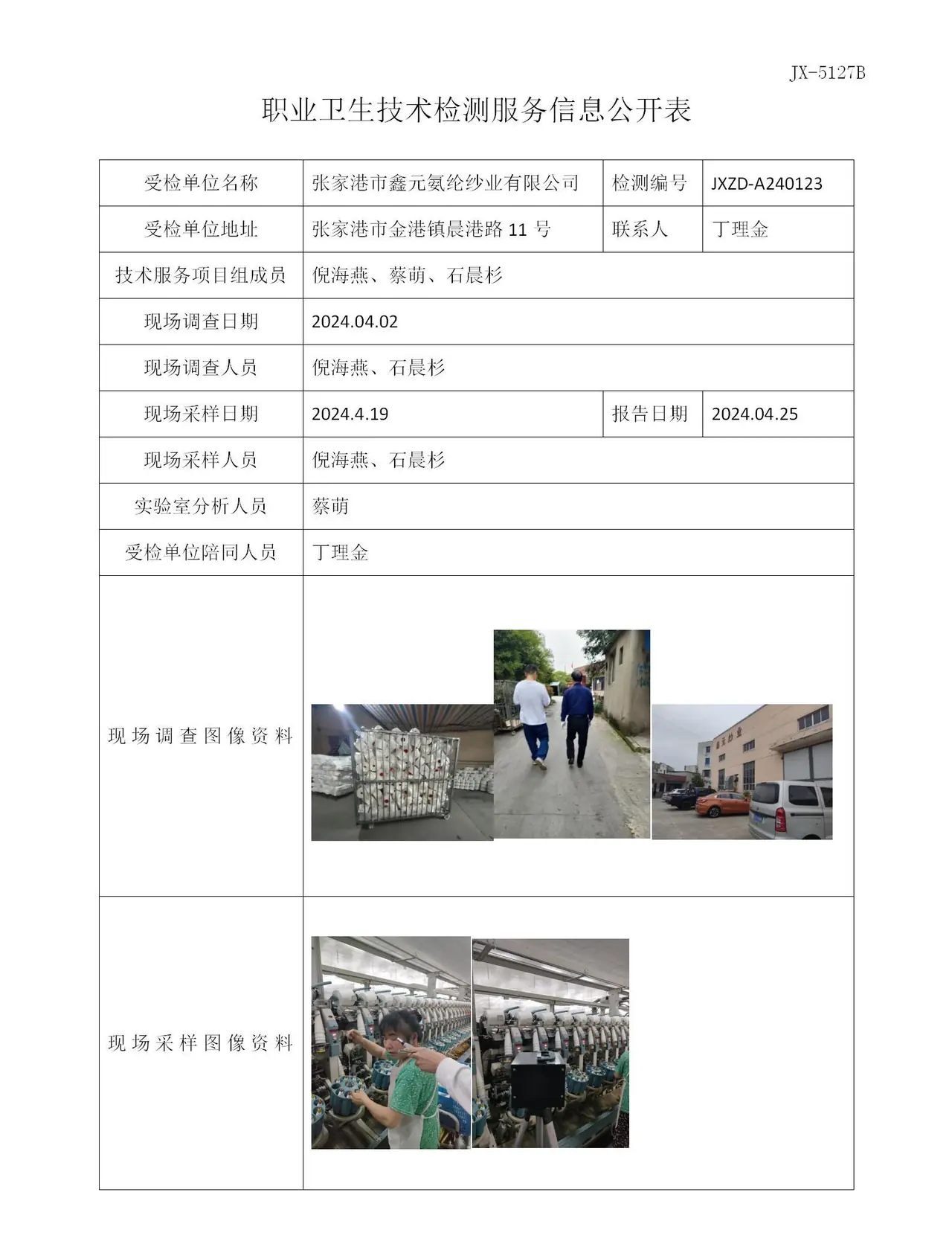 JX-5127B

职业卫生技术检测服务信息公开表

| 受检单位名称 | 张家港市鑫元氨纶纱业有限公司 | 检测编号 | JXZD-A240123 |
|---|---|---|---|
| 受检单位地址 | 张家港市金港镇晨港路11号 | 联系人 | 丁理金 |
| 技术服务项目组成员 | 倪海燕、蔡萌、石晨杉 | | |
| 现场调查日期 | 2024.04.02 | | |
| 现场调查人员 | 倪海燕、石晨杉 | | |
| 现场采样日期 | 2024.4.19 | 报告日期 | 2024.04.25 |
| 现场采样人员 | 倪海燕、石晨杉 | | |
| 实验室分析人员 | 蔡萌 | | |
| 受检单位陪同人员 | 丁理金 | | |
| 现场调查图像资料 | | | |
| 现场采样图像资料 | | | |